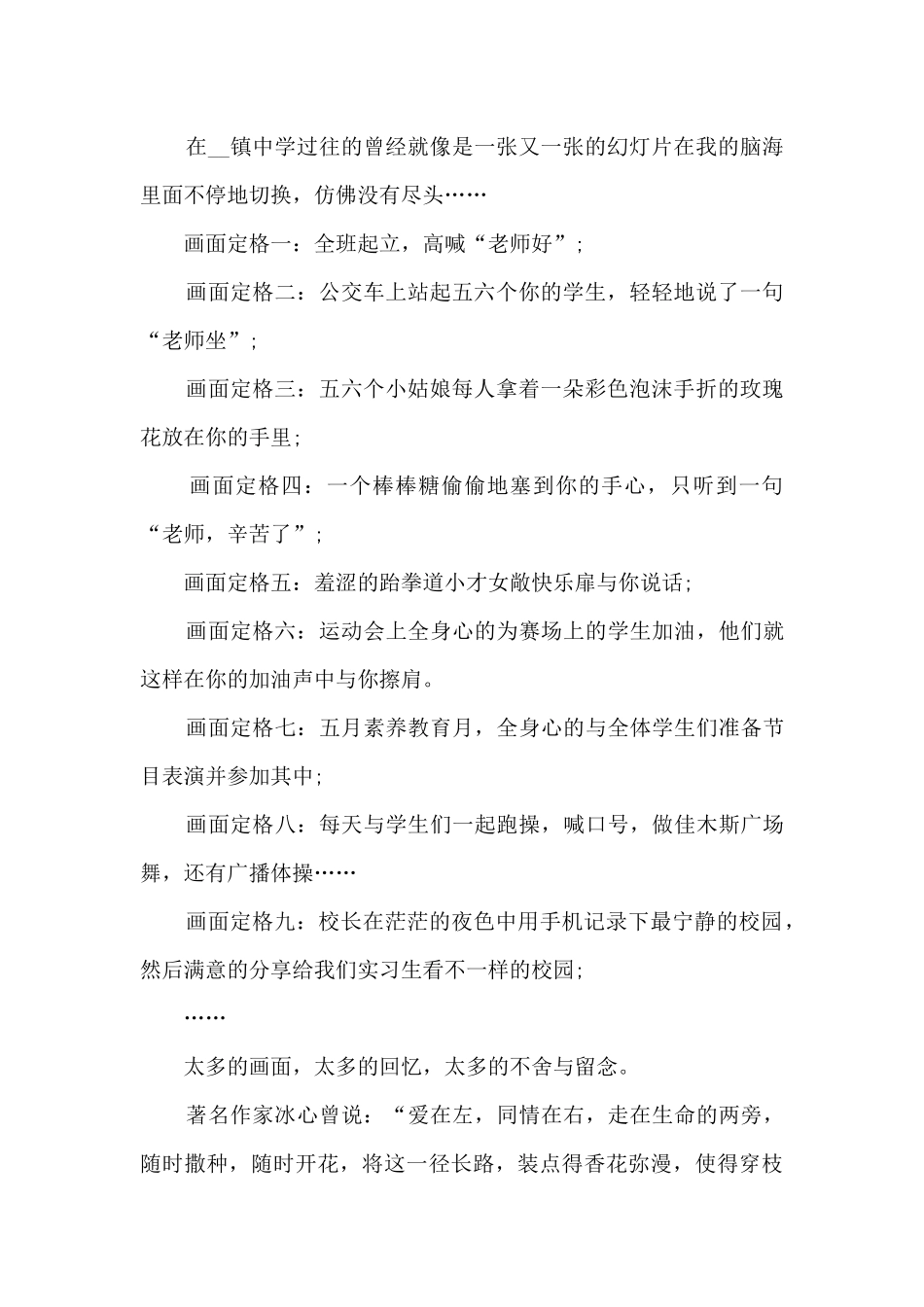 在__镇中学过往的曾经就像是一张又一张的幻灯片在我的脑海里面不停地切换，仿佛没有尽头……

画面定格一：全班起立，高喊“老师好”；

画面定格二：公交车上站起五六个你的学生，轻轻地说了一句“老师坐”；

画面定格三：五六个小姑娘每人拿着一朵彩色泡沫手折的玫瑰花放在你的手里；

画面定格四：一个棒棒糖偷偷地塞到你的手心，只听到一句“老师，辛苦了”；

画面定格五：羞涩的跆拳道小才女敞快乐扉与你说话；

画面定格六：运动会上全身心的为赛场上的学生加油，他们就这样在你的加油声中与你擦肩。

画面定格七：五月素养教育月，全身心的与全体学生们准备节目表演并参加其中；

画面定格八：每天与学生们一起跑操，喊口号，做佳木斯广场舞，还有广播体操……

画面定格九：校长在茫茫的夜色中用手机记录下最宁静的校园，然后满意的分享给我们实习生看不一样的校园；

……

太多的画面，太多的回忆，太多的不舍与留念。

著名作家冰心曾说：“爱在左，同情在右，走在生命的两旁，随时撒种，随时开花，将这一径长路，装点得香花弥漫，使得穿枝